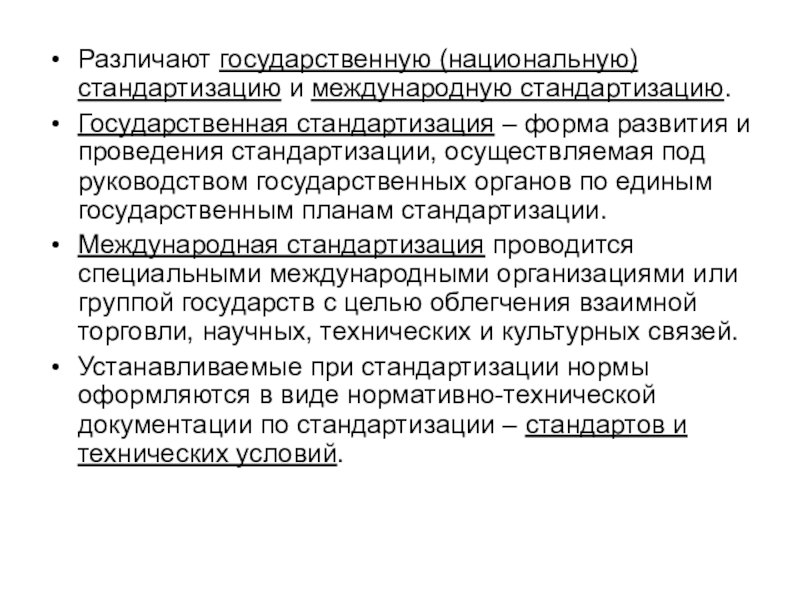 • Различают государственную (национальную) стандартизацию и международную стандартизацию.

• Государственная стандартизация – форма развития и проведения стандартизации, осуществляемая под руководством государственных органов по единым государственным планам стандартизации.

• Международная стандартизация проводится специальными международными организациями или группой государств с целью облегчения взаимной торговли, научных, технических и культурных связей.

• Устанавливаемые при стандартизации нормы оформляются в виде нормативно-технической документации по стандартизации – стандартов и технических условий.